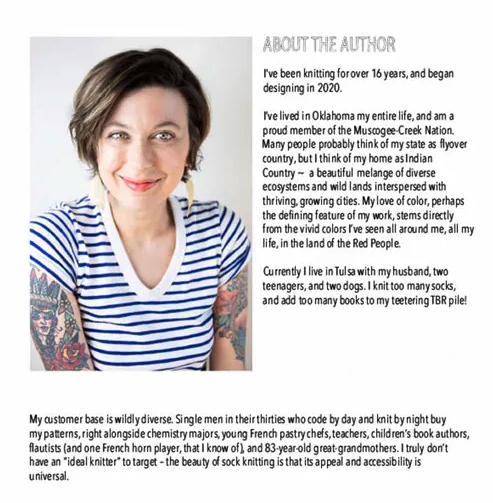 ABOUT THE AUTHOR

I've been knitting for over 16 years, and began designing in 2020.

I've lived in Oklahoma my entire life, and am a proud member of the Muscogee-Creek Nation. Many people probably think of my state as flyover country, but I think of my home as Indian Country ~ a beautiful melange of diverse ecosystems and wild lands interspersed with thriving, growing cities. My love of color, perhaps the defining feature of my work, stems directly from the vivid colors I've seen all around me, all my life, in the land of the Red People.

Currently I live in Tulsa with my husband, two teenagers, and two dogs. I knit too many socks, and add too many books to my teetering TBR pile!

My customer base is wildly diverse. Single men in their thirties who code by day and knit by night buy my patterns, right alongside chemistry majors, young French pastry chefs, teachers, children's book authors, flautists (and one French horn player, that I know of), and 83-year-old great-grandmothers. I truly don't have an "ideal knitter" to target – the beauty of sock knitting is that its appeal and accessibility is universal.